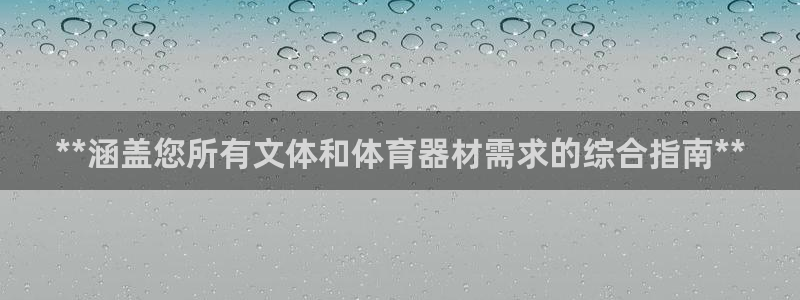 **涵盖您所有文体和体育器材需求的综合指南**